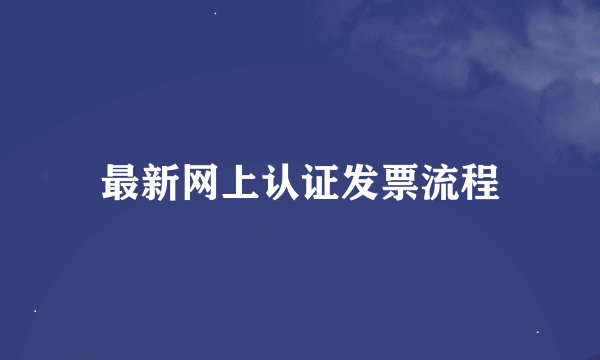 最新网上认证发票流程